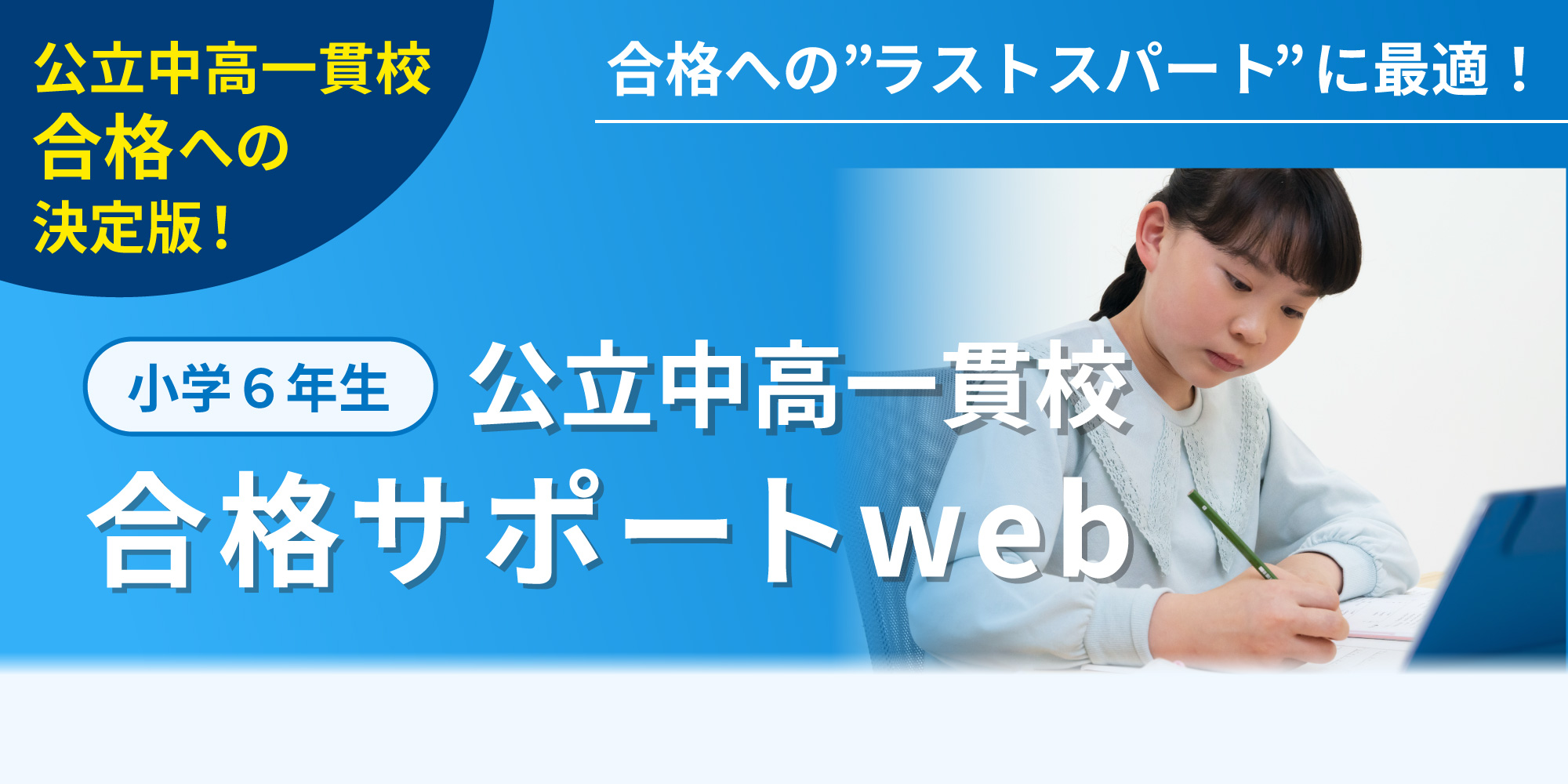 公立中高一貫校
合格への
決定版！

合格への”ラストスパート”に最適！

小学６年生

公立中高一貫校
合格サポートweb